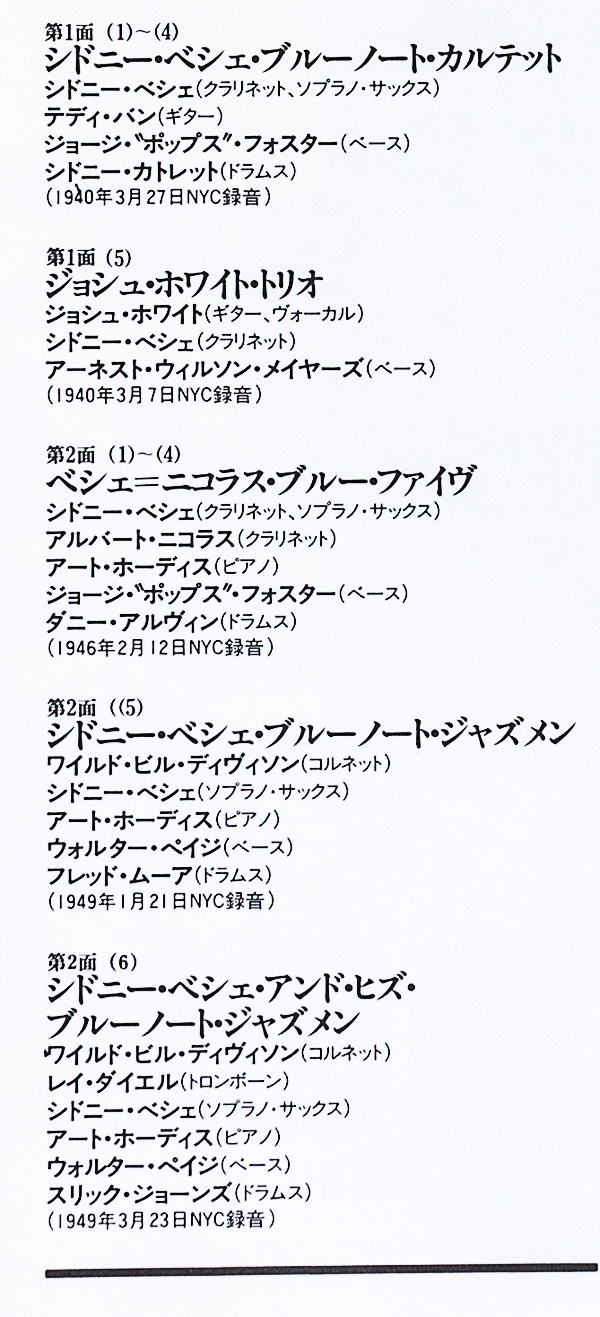 第1面（1）～（4）
シドニー・ベシェ・ブルーノート・カルテット
シドニー・ベシェ（クラリネット、ソプラノ・サックス）
テディ・バン（ギター）
ジョージ・"ポップス"・フォスター（ベース）
シドニー・カトレット（ドラムス）
（1940年3月27日NYC録音）

第1面（5）
ジョシュ・ホワイト・トリオ
ジョシュ・ホワイト（ギター、ヴォーカル）
シドニー・ベシェ（クラリネット）
アーネスト・ウィルソン・メイヤーズ（ベース）
（1940年3月7日NYC録音）

第2面（1）～（4）
ベシェ＝ニコラス・ブルー・ファイヴ
シドニー・ベシェ（クラリネット、ソプラノ・サックス）
アルバート・ニコラス（クラリネット）
アート・ホーディス（ピアノ）
ジョージ・"ポップス"・フォスター（ベース）
ダニー・アルヴィン（ドラムス）
（1946年2月12日NYC録音）

第2面（(5）
シドニー・ベシェ・ブルーノート・ジャズメン
ワイルド・ビル・ディヴィソン（コルネット）
シドニー・ベシェ（ソプラノ・サックス）
アート・ホーディス（ピアノ）
ウォルター・ペイジ（ベース）
フレッド・ムーア（ドラムス）
（1949年1月21日NYC録音）

第2面（6）
シドニー・ベシェ・アンド・ヒズ・
ブルーノート・ジャズメン
ワイルド・ビル・ディヴィソン（コルネット）
レイ・ダイエル（トロンボーン）
シドニー・ベシェ（ソプラノ・サックス）
アート・ホーディス（ピアノ）
ウォルター・ペイジ（ベース）
スリック・ジョーンズ（ドラムス）
（1949年3月23日NYC録音）